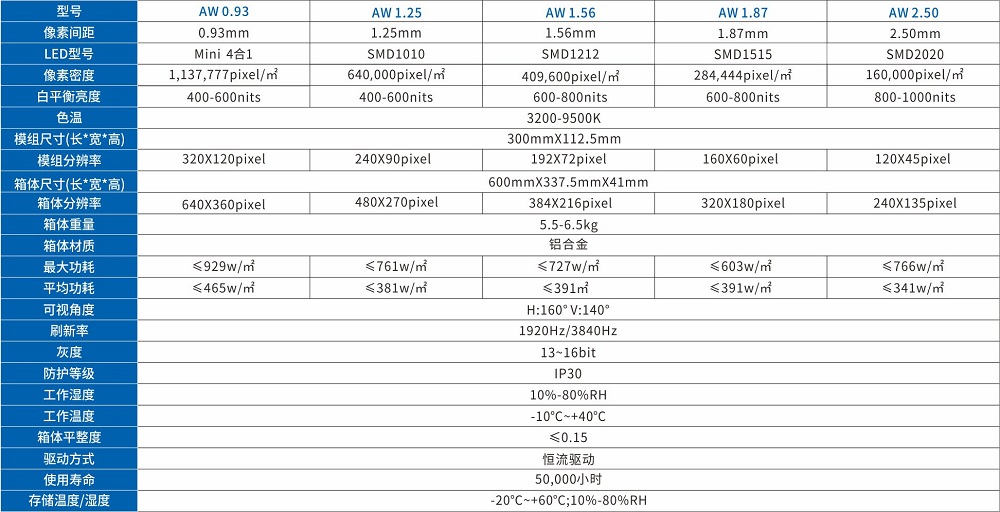 | 型号 | AW 0.93 | AW 1.25 | AW 1.56 | AW 1.87 | AW 2.50 |
|---|---|---|---|---|---|
| 像素间距 | 0.93mm | 1.25mm | 1.56mm | 1.87mm | 2.50mm |
| LED型号 | Mini 4合1 | SMD1010 | SMD1212 | SMD1515 | SMD2020 |
| 像素密度 | 1,137,777pixel/㎡ | 640,000pixel/㎡ | 409,600pixel/㎡ | 284,444pixel/㎡ | 160,000pixel/㎡ |
| 白平衡亮度 | 400-600nits | 400-600nits | 600-800nits | 600-800nits | 800-1000nits |
| 色温 | 3200-9500K | | | | |
| 模组尺寸(长*宽*高) | 300mmX112.5mm | | | | |
| 模组分辨率 | 320X120pixel | 240X90pixel | 192X72pixel | 160X60pixel | 120X45pixel |
| 箱体尺寸(长*宽*高) | 600mmX337.5mmX41mm | | | | |
| 箱体分辨率 | 640X360pixel | 480X270pixel | 384X216pixel | 320X180pixel | 240X135pixel |
| 箱体重量 | 5.5-6.5kg | | | | |
| 箱体材质 | 铝合金 | | | | |
| 最大功耗 | ≤929w/㎡ | ≤761w/㎡ | ≤727w/㎡ | ≤603w/㎡ | ≤766w/㎡ |
| 平均功耗 | ≤465w/㎡ | ≤381w/㎡ | ≤391㎡ | ≤391w/㎡ | ≤341w/㎡ |
| 可视角度 | H:160° V:140° | | | | |
| 刷新率 | 1920Hz/3840Hz | | | | |
| 灰度 | 13~16bit | | | | |
| 防护等级 | IP30 | | | | |
| 工作湿度 | 10%-80%RH | | | | |
| 工作温度 | -10°C~+40°C | | | | |
| 箱体平整度 | ≤0.15 | | | | |
| 驱动方式 | 恒流驱动 | | | | |
| 使用寿命 | 50,000小时 | | | | |
| 存储温度/湿度 | -20°C~+60°C;10%-80%RH | | | | |